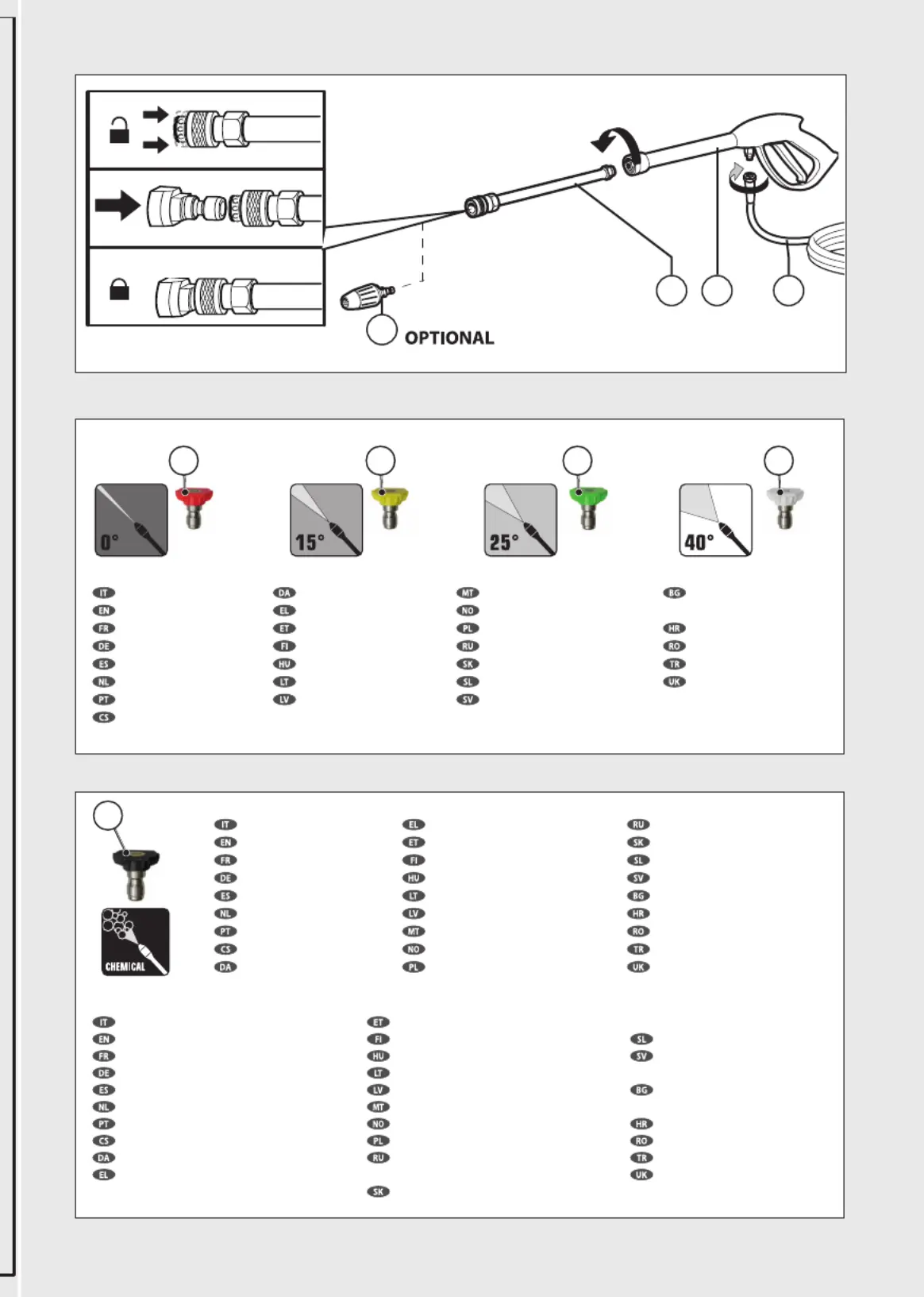 OPTIONAL

0°
15°
25°
40°

IT
EN
FR
DE
ES
NL
PT
CS

DA
EL
ET
FI
HU
LT
LV

MT
NO
PL
RU
SK
SL
SV

BG
HR
RO
TR
UK

CHEMICAL

IT
EN
FR
DE
ES
NL
PT
CS
DA

EL
ET
FI
HU
LT
LV
MT
NO
PL

RU
SK
SL
SV
BG
HR
RO
TR
UK

IT
EN
FR
DE
ES
NL
PT
CS
DA
EL

ET
FI
HU
LT
LV
MT
NO
PL
RU
SK

SL
SV
BG
HR
RO
TR
UK